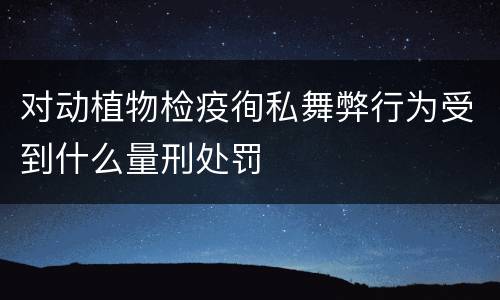 对动植物检疫徇私舞弊行为受到什么量刑处罚